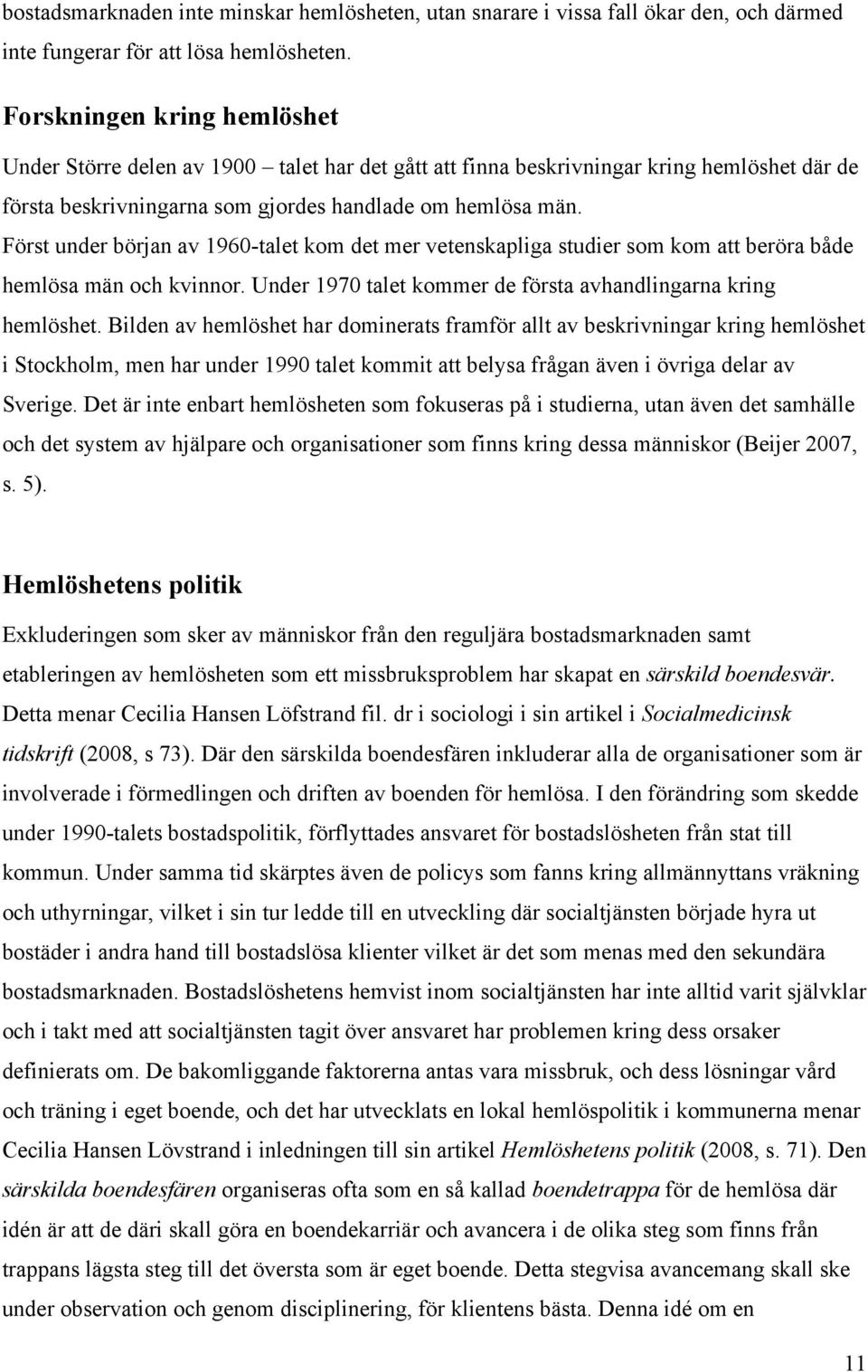 bostadsmarknaden inte minskar hemlösheten, utan snarare i vissa fall ökar den, och därmed inte fungerar för att lösa hemlösheten.

Forskningen kring hemlöshet

Under Större delen av 1900 – talet har det gått att finna beskrivningar kring hemlöshet där de första beskrivningarna som gjordes handlade om hemlösa män. Först under början av 1960-talet kom det mer vetenskapliga studier som kom att beröra både hemlösa män och kvinnor. Under 1970 talet kommer de första avhandlingarna kring hemlöshet. Bilden av hemlöshet har dominerats framför allt av beskrivningar kring hemlöshet i Stockholm, men har under 1990 talet kommit att belysa frågan även i övriga delar av Sverige. Det är inte enbart hemlösheten som fokuseras på i studierna, utan även det samhälle och det system av hjälpare och organisationer som finns kring dessa människor (Beijer 2007, s. 5).

Hemlöshetens politik

Exkluderingen som sker av människor från den reguljära bostadsmarknaden samt etableringen av hemlösheten som ett missbruksproblem har skapat en särskild boendesvär. Detta menar Cecilia Hansen Löfstrand fil. dr i sociologi i sin artikel i Socialmedicinsk tidskrift (2008, s 73). Där den särskilda boendesfären inkluderar alla de organisationer som är involverade i förmedlingen och driften av boenden för hemlösa. I den förändring som skedde under 1990-talets bostadspolitik, förflyttades ansvaret för bostadslösheten från stat till kommun. Under samma tid skärptes även de policys som fanns kring allmännyttans vräkning och uthyrningar, vilket i sin tur ledde till en utveckling där socialtjänsten började hyra ut bostäder i andra hand till bostadslösa klienter vilket är det som menas med den sekundära bostadsmarknaden. Bostadslöshetens hemvist inom socialtjänsten har inte alltid varit självklar och i takt med att socialtjänsten tagit över ansvaret har problemen kring dess orsaker definierats om. De bakomliggande faktorerna antas vara missbruk, och dess lösningar vård och träning i eget boende, och det har utvecklats en lokal hemlöspolitik i kommunerna menar Cecilia Hansen Lövstrand i inledningen till sin artikel Hemlöshetens politik (2008, s. 71). Den särskilda boendesfären organiseras ofta som en så kallad boendetrappa för de hemlösa där idén är att de däri skall göra en boendekarriär och avancera i de olika steg som finns från trappans lägsta steg till det översta som är eget boende. Detta stegvisa avancemang skall ske under observation och genom disciplinering, för klientens bästa. Denna idé om en

11